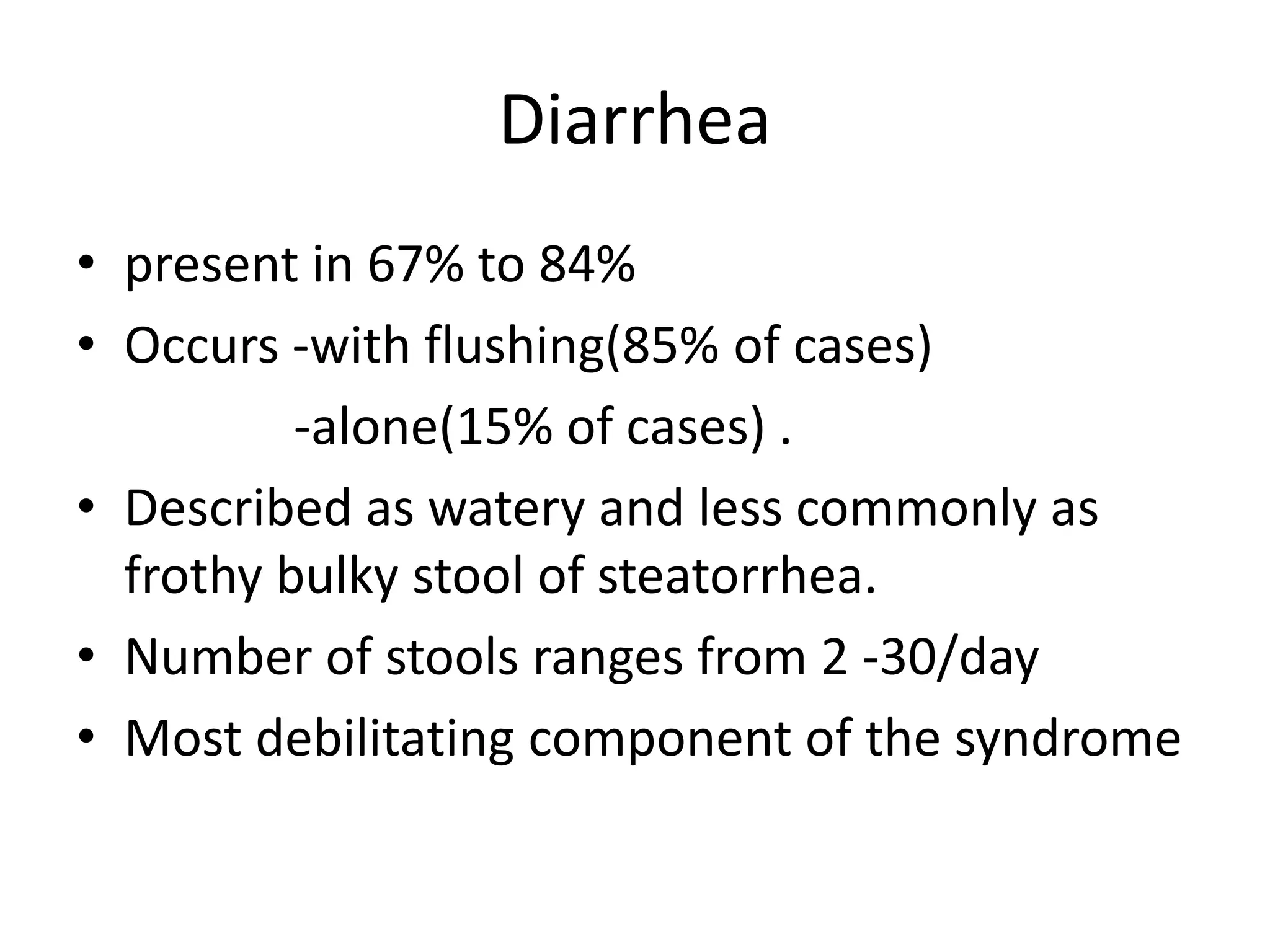 Diarrhea

• present in 67% to 84%
• Occurs -with flushing(85% of cases)
-alone(15% of cases) .
• Described as watery and less commonly as frothy bulky stool of steatorrhea.
• Number of stools ranges from 2 -30/day
• Most debilitating component of the syndrome